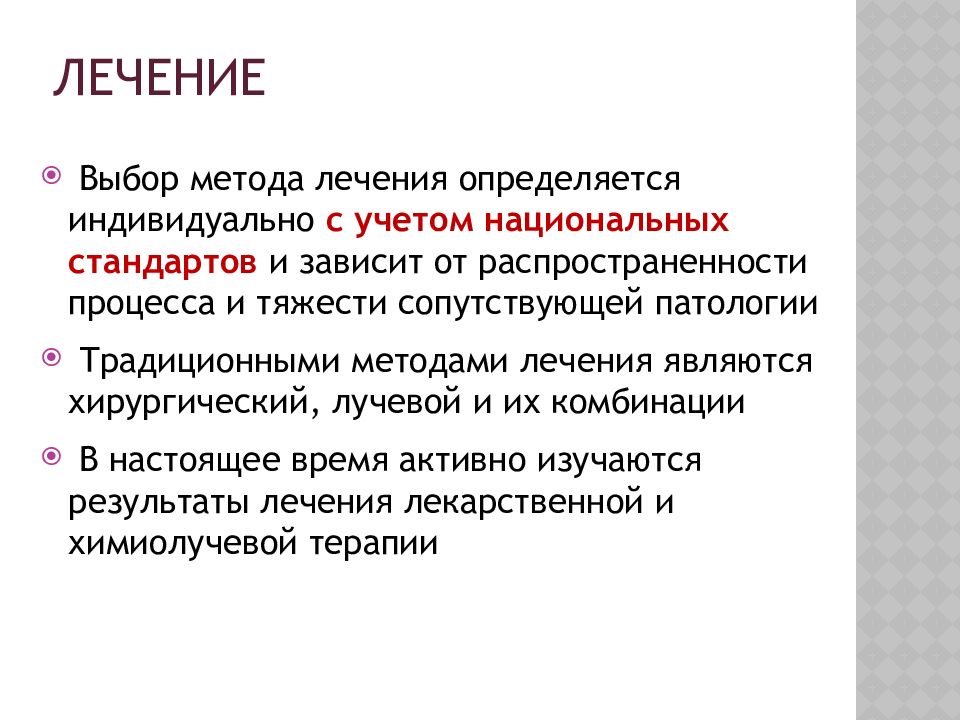 ЛЕЧЕНИЕ

Выбор метода лечения определяется индивидуально с учетом национальных стандартов и зависит от распространенности процесса и тяжести сопутствующей патологии

Традиционными методами лечения являются хирургический, лучевой и их комбинации

В настоящее время активно изучаются результаты лечения лекарственной и химиолучевой терапии